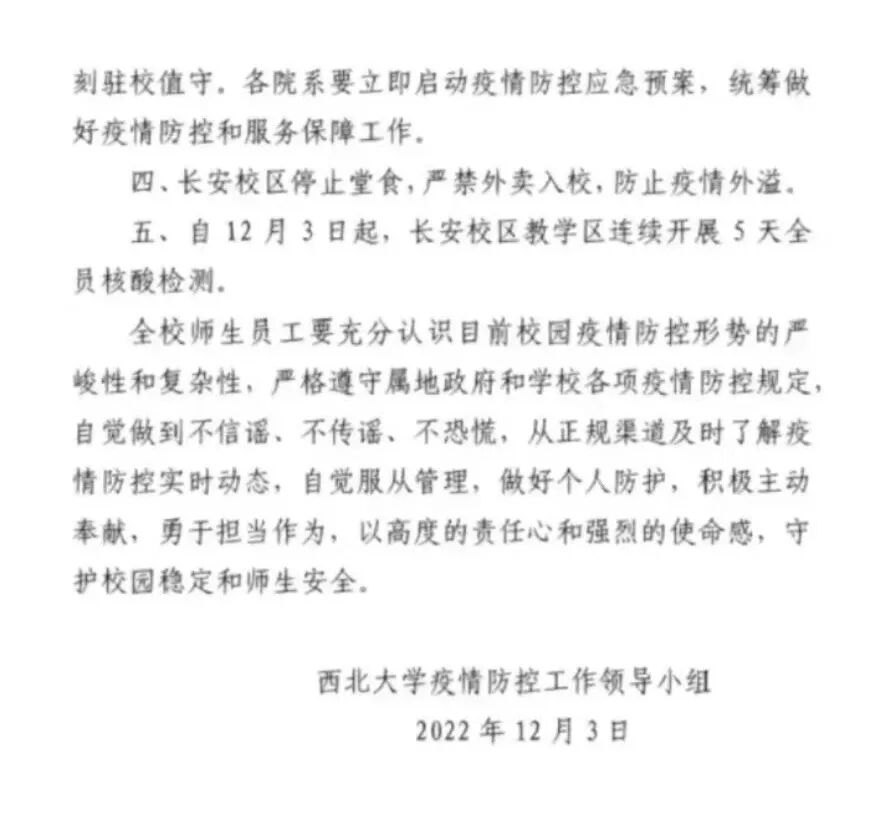 刻驻校值守。各院系要立即启动疫情防控应急预案，统筹做好疫情防控和服务保障工作。

四、长安校区停止堂食，严禁外卖入校，防止疫情外溢。

五、自 12 月 3 日起，长安校区教学区连续开展 5 天全员核酸检测。

全校师生员工要充分认识目前校园疫情防控形势的严峻性和复杂性，严格遵守属地政府和学校各项疫情防控规定，自觉做到不信谣、不传谣、不恐慌，从正规渠道及时了解疫情防控实时动态，自觉服从管理，做好个人防护，积极主动奉献，勇于担当作为，以高度的责任心和强烈的使命感，守护校园稳定和师生安全。

西北大学疫情防控工作领导小组

2022 年 12 月 3 日